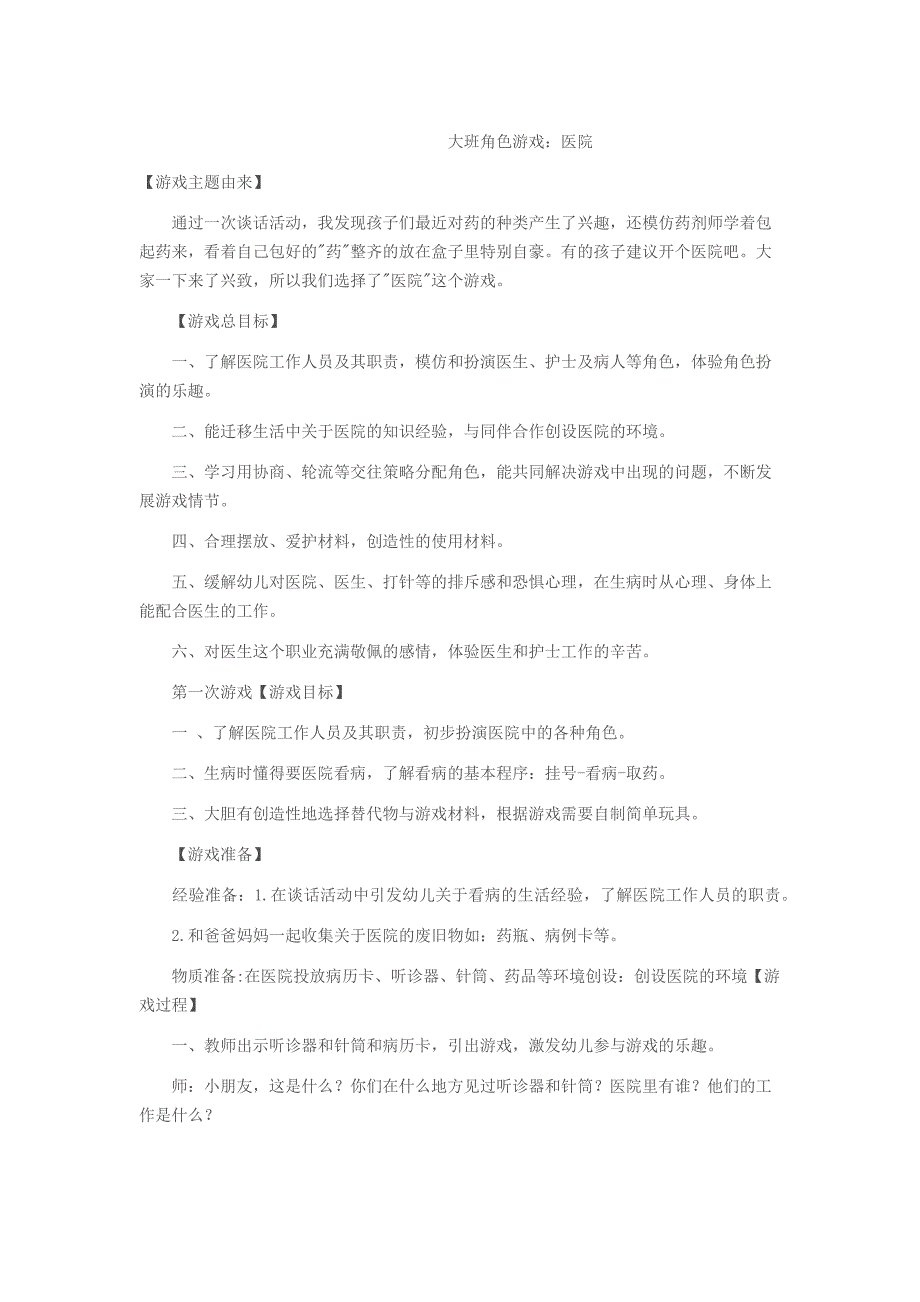 大班角色游戏：医院

【游戏主题由来】

通过一次谈话活动，我发现孩子们最近对药的种类产生了兴趣，还模仿药剂师学着包起药来，看着自己包好的"药"整齐的放在盒子里特别自豪。有的孩子建议开个医院吧。大家一下来了兴致，所以我们选择了"医院"这个游戏。

【游戏总目标】

一、了解医院工作人员及其职责，模仿和扮演医生、护士及病人等角色，体验角色扮演的乐趣。

二、能迁移生活中关于医院的知识经验，与同伴合作创设医院的环境。

三、学习用协商、轮流等交往策略分配角色，能共同解决游戏中出现的问题，不断发展游戏情节。

四、合理摆放、爱护材料，创造性的使用材料。

五、缓解幼儿对医院、医生、打针等的排斥感和恐惧心理，在生病时从心理、身体上能配合医生的工作。

六、对医生这个职业充满敬佩的感情，体验医生和护士工作的辛苦。

第一次游戏【游戏目标】

一 、了解医院工作人员及其职责，初步扮演医院中的各种角色。

二、生病时懂得要医院看病，了解看病的基本程序：挂号-看病-取药。

三、大胆有创造性地选择替代物与游戏材料，根据游戏需要自制简单玩具。

【游戏准备】

经验准备：1.在谈话活动中引发幼儿关于看病的生活经验，了解医院工作人员的职责。

2.和爸爸妈妈一起收集关于医院的废旧物如：药瓶、病例卡等。

物质准备:在医院投放病历卡、听诊器、针筒、药品等环境创设：创设医院的环境【游戏过程】

一、教师出示听诊器和针筒和病历卡，引出游戏，激发幼儿参与游戏的乐趣。

师：小朋友，这是什么？你们在什么地方见过听诊器和针筒？医院里有谁？他们的工作是什么？